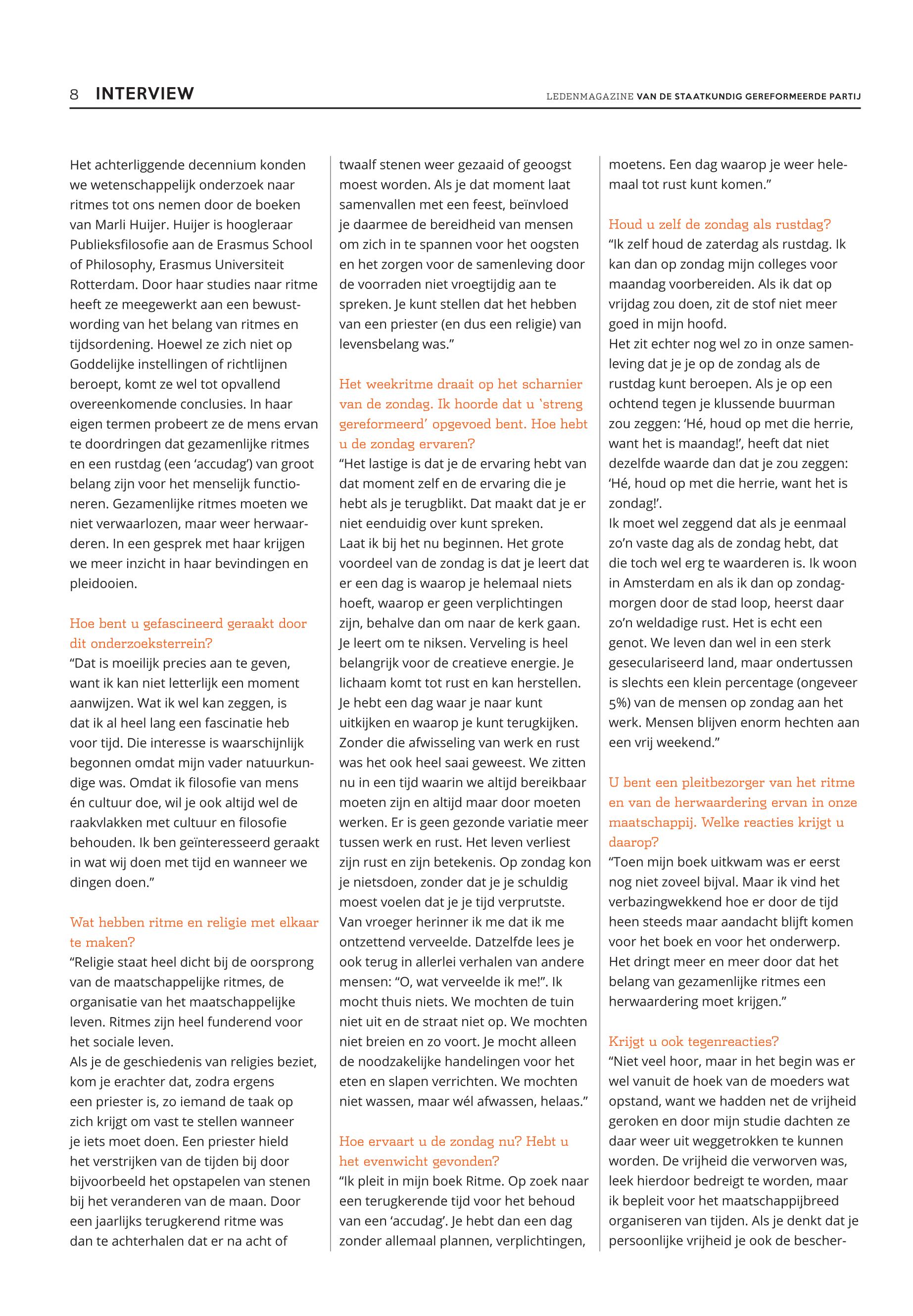 8 INTERVIEW

LEDENMAGAZINE VAN DE STAATKUNDIG GEREFORMEERDE PARTIJ

Het achterliggende decennium konden we wetenschappelijk onderzoek naar ritmes tot ons nemen door de boeken van Marli Huijer. Huijer is hoogleraar Publieksfilosofie aan de Erasmus School of Philosophy, Erasmus Universiteit Rotterdam. Door haar studies naar ritme heeft ze meegewerkt aan een bewustwording van het belang van ritmes en tijdsordening. Hoewel ze zich niet op Goddelijke instellingen of richtlijnen beroept, komt ze wel tot opvallend overeenkomende conclusies. In haar eigen termen probeert ze de mens ervan te doordringen dat gezamenlijke ritmes en een rustdag (een 'accudag') van groot belang zijn voor het menselijk functioneren. Gezamenlijke ritmes moeten we niet verwaarlozen, maar weer herwaarderen. In een gesprek met haar krijgen we meer inzicht in haar bevindingen en pleidooien.

Hoe bent u gefascineerd geraakt door dit onderzoeksterrein?
"Dat is moeilijk precies aan te geven, want ik kan niet letterlijk een moment aanwijzen. Wat ik wel kan zeggen, is dat ik al heel lang een fascinatie heb voor tijd. Die interesse is waarschijnlijk begonnen omdat mijn vader natuurkundige was. Omdat ik filosofie van mens én cultuur doe, wil je ook altijd wel de raakvlakken met cultuur en filosofie behouden. Ik ben geïnteresseerd geraakt in wat wij doen met tijd en wanneer we dingen doen."

Wat hebben ritme en religie met elkaar te maken?
"Religie staat heel dicht bij de oorsprong van de maatschappelijke ritmes, de organisatie van het maatschappelijke leven. Ritmes zijn heel funderend voor het sociale leven.
Als je de geschiedenis van religies beziet, kom je erachter dat, zodra ergens een priester is, zo iemand de taak op zich krijgt om vast te stellen wanneer je iets moet doen. Een priester hield het verstrijken van de tijden bij door bijvoorbeeld het opstapelen van stenen bij het veranderen van de maan. Door een jaarlijks terugkerend ritme was dan te achterhalen dat er na acht of twaalf stenen weer gezaaid of geoogst moest worden. Als je dat moment laat samenvallen met een feest, beïnvloed je daarmee de bereidheid van mensen om zich in te spannen voor het oogsten en het zorgen voor de samenleving door de voorraden niet vroegtijdig aan te spreken. Je kunt stellen dat het hebben van een priester (en dus een religie) van levensbelang was."

Het weekritme draait op het scharnier van de zondag. Ik hoorde dat u 'streng gereformeerd' opgevoed bent. Hoe hebt u de zondag ervaren?
"Het lastige is dat je de ervaring hebt van dat moment zelf en de ervaring die je hebt als je terugblikt. Dat maakt dat je er niet eenduidig over kunt spreken.
Laat ik bij het nu beginnen. Het grote voordeel van de zondag is dat je leert dat er een dag is waarop je helemaal niets hoeft, waarop er geen verplichtingen zijn, behalve dan om naar de kerk gaan. Je leert om te niksen. Verveling is heel belangrijk voor de creatieve energie. Je lichaam komt tot rust en kan herstellen. Je hebt een dag waar je naar kunt uitkijken en waarop je kunt terugkijken. Zonder die afwisseling van werk en rust was het ook heel saai geweest. We zitten nu in een tijd waarin we altijd bereikbaar moeten zijn en altijd maar door moeten werken. Er is geen gezonde variatie meer tussen werk en rust. Het leven verliest zijn rust en zijn betekenis. Op zondag kon je nietsdoen, zonder dat je je schuldig moest voelen dat je je tijd verprutste.
Van vroeger herinner ik me dat ik me ontzettend verveelde. Datzelfde lees je ook terug in allerlei verhalen van andere mensen: "O, wat verveelde ik me!". Ik mocht thuis niets. We mochten de tuin niet uit en de straat niet op. We mochten niet breien en zo voort. Je mocht alleen de noodzakelijke handelingen voor het eten en slapen verrichten. We mochten niet wassen, maar wél afwassen, helaas."

Hoe ervaart u de zondag nu? Hebt u het evenwicht gevonden?
"Ik pleit in mijn boek Ritme. Op zoek naar een terugkerende tijd voor het behoud van een 'accudag'. Je hebt dan een dag zonder allemaal plannen, verplichtingen, moetens. Een dag waarop je weer helemaal tot rust kunt komen."

Houd u zelf de zondag als rustdag?
"Ik zelf houd de zaterdag als rustdag. Ik kan dan op zondag mijn colleges voor maandag voorbereiden. Als ik dat op vrijdag zou doen, zit de stof niet meer goed in mijn hoofd.
Het zit echter nog wel zo in onze samenleving dat je je op de zondag als de rustdag kunt beroepen. Als je op een ochtend tegen je klussende buurman zou zeggen: 'Hé, houd op met die herrie, want het is maandag!', heeft dat niet dezelfde waarde dan dat je zou zeggen: 'Hé, houd op met die herrie, want het is zondag!'.
Ik moet wel zeggend dat als je eenmaal zo'n vaste dag als de zondag hebt, dat die toch wel erg te waarderen is. Ik woon in Amsterdam en als ik dan op zondagmorgen door de stad loop, heerst daar zo'n weldadige rust. Het is echt een genot. We leven dan wel in een sterk geseculariseerd land, maar ondertussen is slechts een klein percentage (ongeveer 5%) van de mensen op zondag aan het werk. Mensen blijven enorm hechten aan een vrij weekend."

U bent een pleitbezorger van het ritme en van de herwaardering ervan in onze maatschappij. Welke reacties krijgt u daarop?
"Toen mijn boek uitkwam was er eerst nog niet zoveel bijval. Maar ik vind het verbazingwekkend hoe er door de tijd heen steeds maar aandacht blijft komen voor het boek en voor het onderwerp. Het dringt meer en meer door dat het belang van gezamenlijke ritmes een herwaardering moet krijgen."

Krijgt u ook tegenreacties?
"Niet veel hoor, maar in het begin was er wel vanuit de hoek van de moeders wat opstand, want we hadden net de vrijheid geroken en door mijn studie dachten ze daar weer uit weggetrokken te kunnen worden. De vrijheid die verworven was, leek hierdoor bedreigt te worden, maar ik bepleit voor het maatschappijbreed organiseren van tijden. Als je denkt dat je persoonlijke vrijheid je ook de bescher-